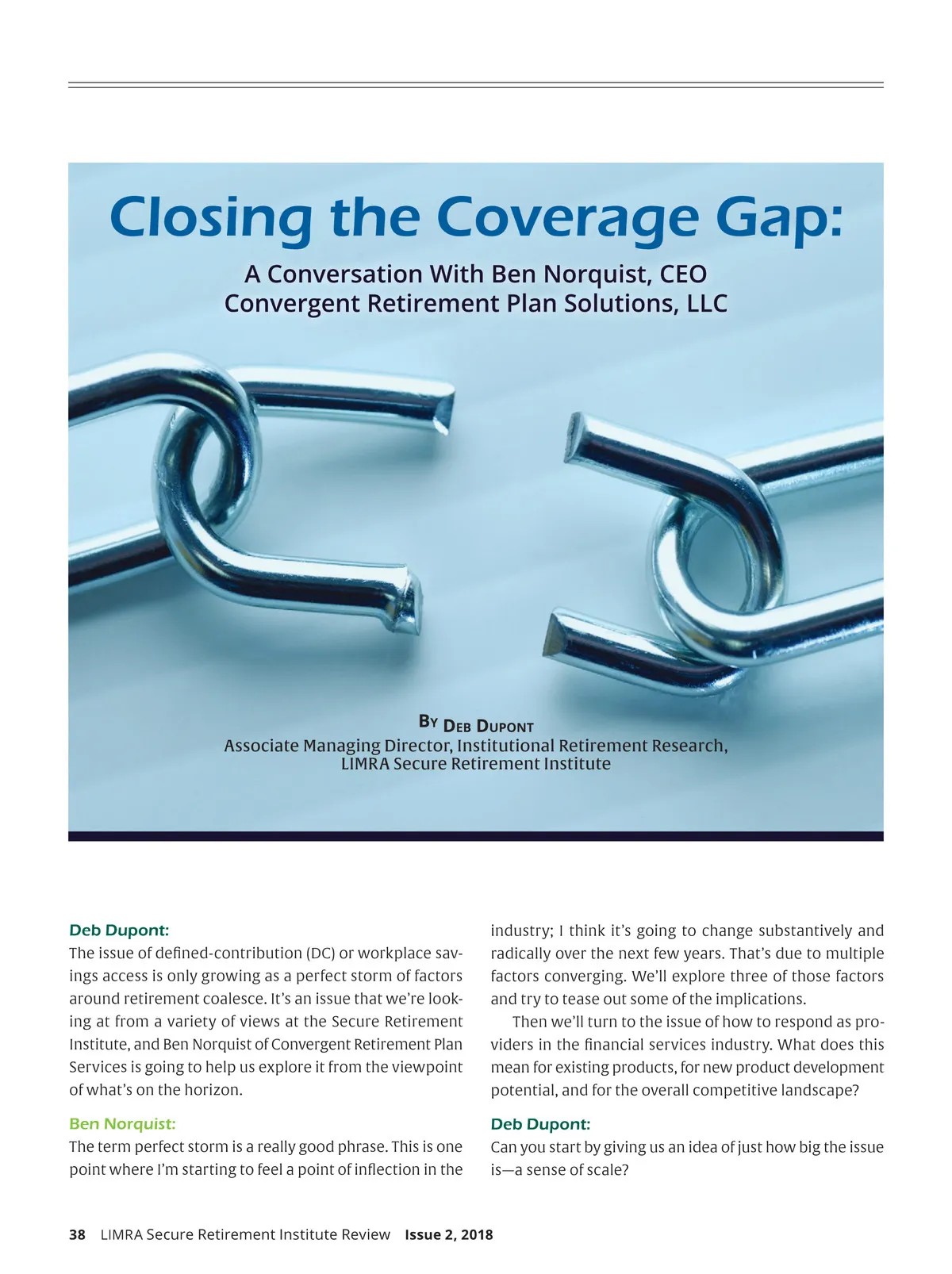 Closing the Coverage Gap:

A Conversation With Ben Norquist, CEO
Convergent Retirement Plan Solutions, LLC

By Deb Dupont
Associate Managing Director, Institutional Retirement Research,
LIMRA Secure Retirement Institute

Deb Dupont:
The issue of defined-contribution (DC) or workplace savings access is only growing as a perfect storm of factors around retirement coalesce. It's an issue that we're looking at from a variety of views at the Secure Retirement Institute, and Ben Norquist of Convergent Retirement Plan Services is going to help us explore it from the viewpoint of what's on the horizon.

Ben Norquist:
The term perfect storm is a really good phrase. This is one point where I'm starting to feel a point of inflection in the industry; I think it's going to change substantively and radically over the next few years. That's due to multiple factors converging. We'll explore three of those factors and try to tease out some of the implications.

Then we'll turn to the issue of how to respond as providers in the financial services industry. What does this mean for existing products, for new product development potential, and for the overall competitive landscape?

Deb Dupont:
Can you start by giving us an idea of just how big the issue is—a sense of scale?

38 LIMRA Secure Retirement Institute Review Issue 2, 2018